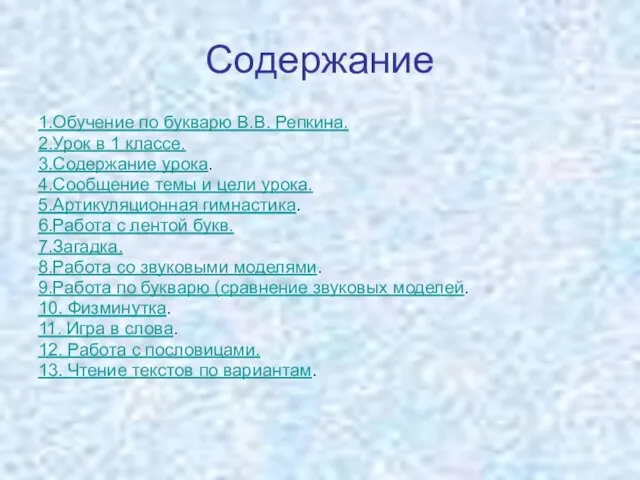 Содержание

1.Обучение по букварю В.В. Репкина.
2.Урок в 1 классе.
3.Содержание урока.
4.Сообщение темы и цели урока.
5.Артикуляционная гимнастика.
6.Работа с лентой букв.
7.Загадка.
8.Работа со звуковыми моделями.
9.Работа по букварю (сравнение звуковых моделей.
10. Физминутка.
11. Игра в слова.
12. Работа с пословицами.
13. Чтение текстов по вариантам.